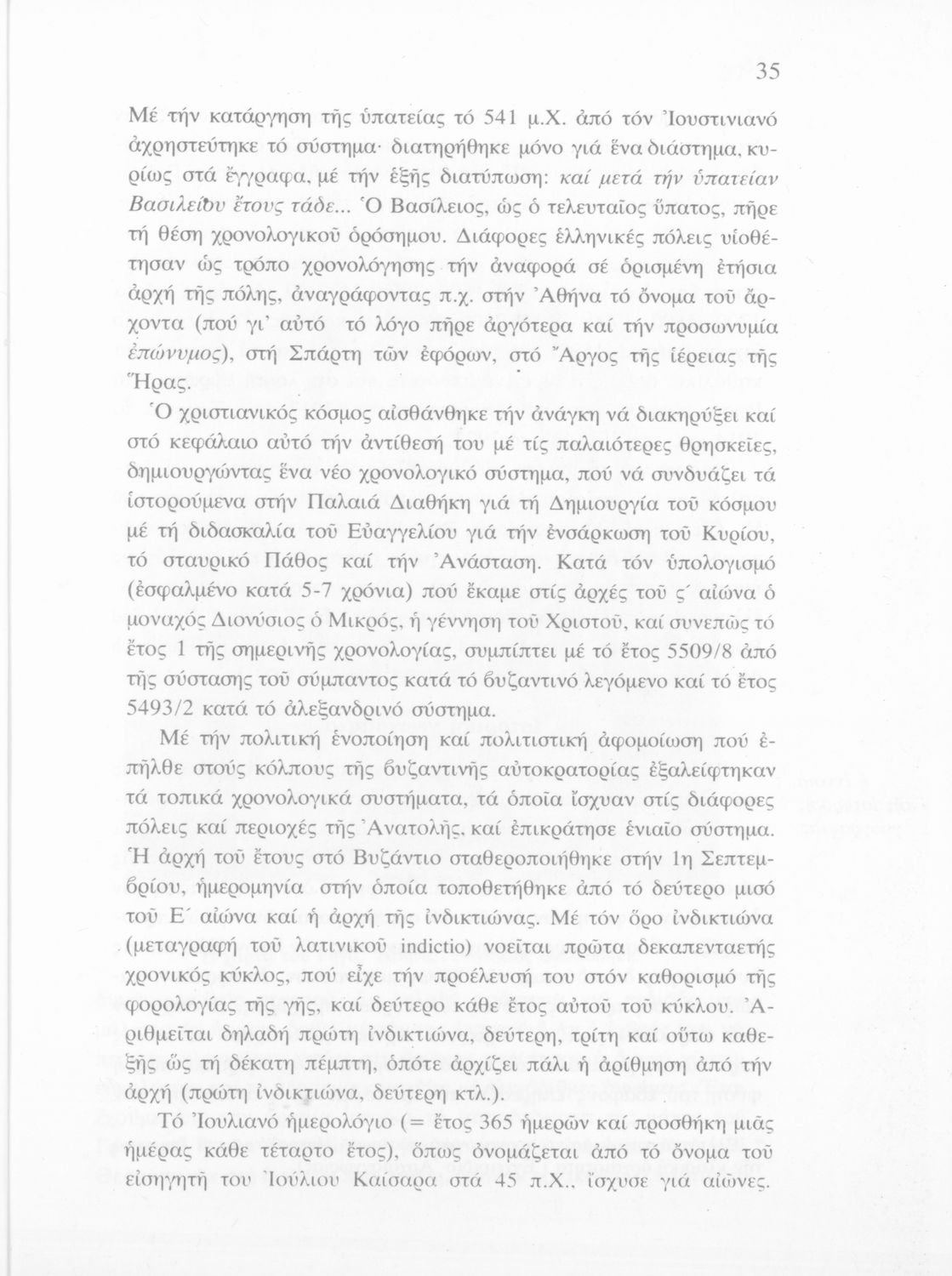 35

Μέ τήν κατάργηση τῆς ὑπατείας τό 541 μ.Χ. ἀπό τόν Ἰουστινιανό ἀχρηστεύτηκε τό σύστημα· διατηρήθηκε μόνο γιά ἕνα διάστημα, κυρίως στά ἔγγραφα, μέ τήν ἑξῆς διατύπωση: καί μετά τήν ὑπατείαν Βασιλείου ἔτους τάδε... Ὁ Βασίλειος, ὡς ὁ τελευταῖος ὕπατος, πῆρε τή θέση χρονολογικοῦ ὁρόσημου. Διάφορες ἑλληνικές πόλεις υἱοθέτησαν ὡς τρόπο χρονολόγησης τήν ἀναφορά σέ ὁρισμένη ἐτήσια ἀρχή τῆς πόλης, ἀναγράφοντας π.χ. στήν Ἀθήνα τό ὄνομα τοῦ ἄρχοντα (πού γι' αὐτό τό λόγο πῆρε ἀργότερα καί τήν προσωνυμία ἐπώνυμος), στή Σπάρτη τῶν ἐφόρων, στό Ἄργος τῆς ἱέρειας τῆς Ἥρας.

Ὁ χριστιανικός κόσμος αἰσθάνθηκε τήν ἀνάγκη νά διακηρύξει καί στό κεφάλαιο αὐτό τήν ἀντίθεσή του μέ τίς παλαιότερες θρησκεῖες, δημιουργώντας ἕνα νέο χρονολογικό σύστημα, πού νά συνδυάζει τά ἱστορούμενα στήν Παλαιά Διαθήκη γιά τή Δημιουργία τοῦ κόσμου μέ τή διδασκαλία τοῦ Εὐαγγελίου γιά τήν ἐνσάρκωση τοῦ Κυρίου, τό σταυρικό Πάθος καί τήν Ἀνάσταση. Κατά τόν ὑπολογισμό (ἐσφαλμένο κατά 5-7 χρόνια) πού ἔκαμε στίς ἀρχές τοῦ ς΄ αἰώνα ὁ μοναχός Διονύσιος ὁ Μικρός, ἡ γέννηση τοῦ Χριστοῦ, καί συνεπῶς τό ἔτος 1 τῆς σημερινῆς χρονολογίας, συμπίπτει μέ τό ἔτος 5509/8 ἀπό τῆς σύστασης τοῦ σύμπαντος κατά τό βυζαντινό λεγόμενο καί τό ἔτος 5493/2 κατά τό ἀλεξανδρινό σύστημα.

Μέ τήν πολιτική ἑνοποίηση καί πολιτιστική ἀφομοίωση πού ἐπῆλθε στούς κόλπους τῆς βυζαντινῆς αὐτοκρατορίας ἐξαλείφτηκαν τά τοπικά χρονολογικά συστήματα, τά ὁποῖα ἴσχυαν στίς διάφορες πόλεις καί περιοχές τῆς Ἀνατολῆς, καί ἐπικράτησε ἑνιαῖο σύστημα. Ἡ ἀρχή τοῦ ἔτους στό Βυζάντιο σταθεροποιήθηκε στήν 1η Σεπτεμβρίου, ἡμερομηνία στήν ὁποία τοποθετήθηκε ἀπό τό δεύτερο μισό τοῦ Ε΄ αἰώνα καί ἡ ἀρχή τῆς ἰνδικτιώνας. Μέ τόν ὅρο ἰνδικτιώνα (μεταγραφή τοῦ λατινικοῦ indictio) νοεῖται πρῶτα δεκαπενταετής χρονικός κύκλος, πού εἶχε τήν προέλευσή του στόν καθορισμό τῆς φορολογίας τῆς γῆς, καί δεύτερο κάθε ἔτος αὐτοῦ τοῦ κύκλου. Ἀριθμεῖται δηλαδή πρώτη ἰνδικτιώνα, δεύτερη, τρίτη καί οὕτω καθεξῆς ὥς τή δέκατη πέμπτη, ὁπότε ἀρχίζει πάλι ἡ ἀρίθμηση ἀπό τήν ἀρχή (πρώτη ἰνδικτιώνα, δεύτερη κτλ.).

Τό Ἰουλιανό ἡμερολόγιο (= ἔτος 365 ἡμερῶν καί προσθήκη μιᾶς ἡμέρας κάθε τέταρτο ἔτος), ὅπως ὀνομάζεται ἀπό τό ὄνομα τοῦ εἰσηγητῆ του Ἰούλιου Καίσαρα στά 45 π.Χ., ἴσχυσε γιά αἰῶνες.